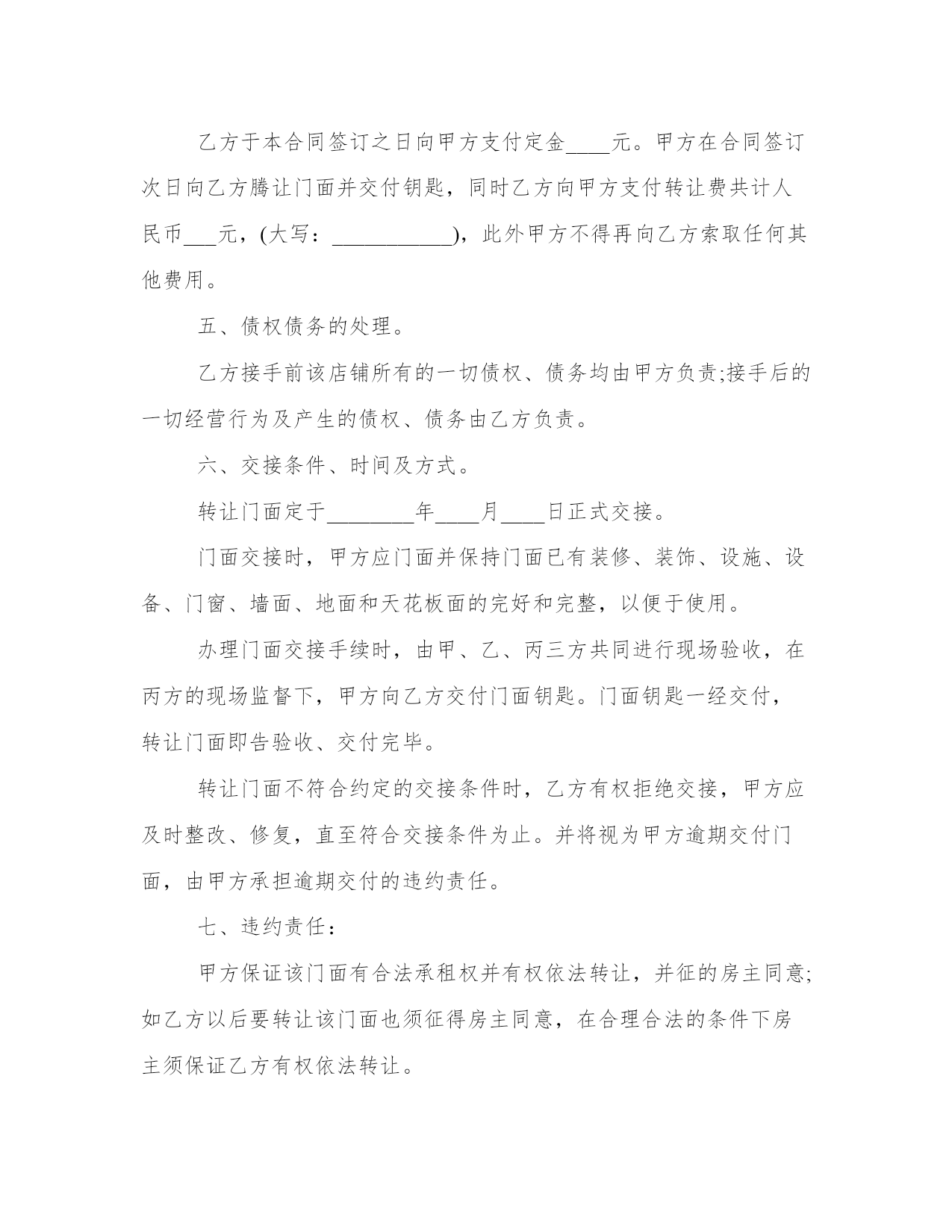 乙方于本合同签订之日向甲方支付定金____元。甲方在合同签订次日向乙方腾让门面并交付钥匙，同时乙方向甲方支付转让费共计人民币___元，(大写：___________)，此外甲方不得再向乙方索取任何其他费用。

五、债权债务的处理。

乙方接手前该店铺所有的一切债权、债务均由甲方负责;接手后的一切经营行为及产生的债权、债务由乙方负责。

六、交接条件、时间及方式。

转让门面定于________年____月____日正式交接。

门面交接时，甲方应门面并保持门面已有装修、装饰、设施、设备、门窗、墙面、地面和天花板面的完好和完整，以便于使用。

办理门面交接手续时，由甲、乙、丙三方共同进行现场验收，在丙方的现场监督下，甲方向乙方交付门面钥匙。门面钥匙一经交付，转让门面即告验收、交付完毕。

转让门面不符合约定的交接条件时，乙方有权拒绝交接，甲方应及时整改、修复，直至符合交接条件为止。并将视为甲方逾期交付门面，由甲方承担逾期交付的违约责任。

七、违约责任：

甲方保证该门面有合法承租权并有权依法转让，并征的房主同意;如乙方以后要转让该门面也须征得房主同意，在合理合法的条件下房主须保证乙方有权依法转让。